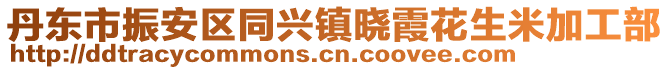 丹东市振安区同兴镇晓霞花生米加工部
http://ddtracycommons.cn.coovee.com